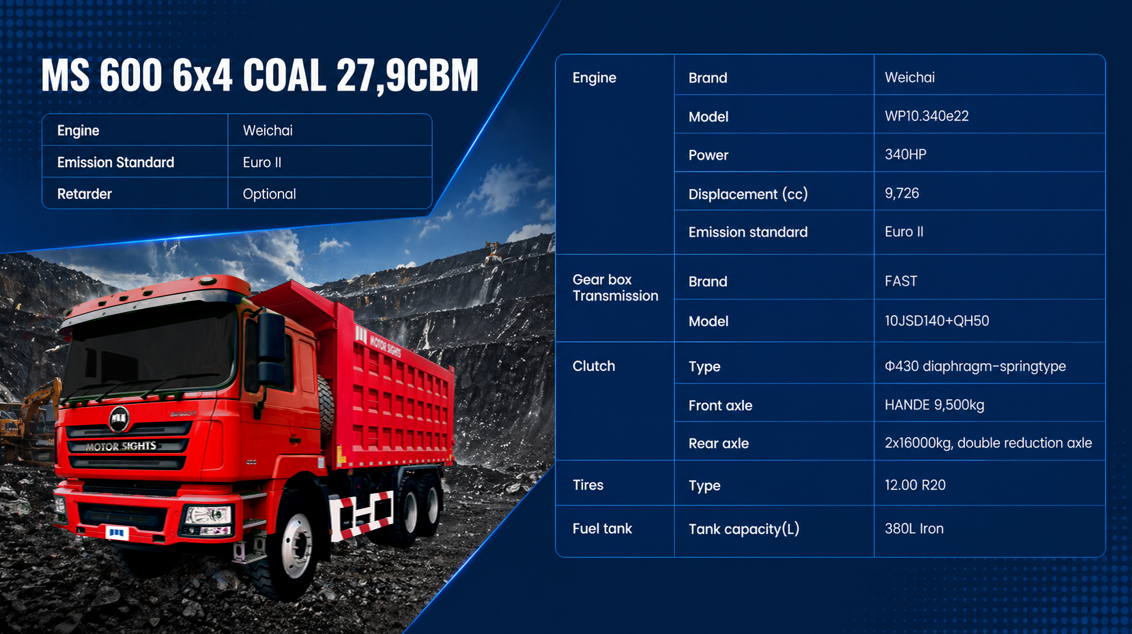 MS 600 6x4 COAL 27,9CBM

| Engine | Weichai |
|---|---|
| Emission Standard | Euro II |
| Retarder | Optional |

MOTOR SIGHTS

MOTOR SIGHTS

| Engine | Brand | Weichai |
|---|---|---|
| | Model | WP10.340e22 |
| | Power | 340HP |
| | Displacement (cc) | 9,726 |
| | Emission standard | Euro II |
| Gear box Transmission | Brand | FAST |
| | Model | 10JSD140+QH50 |
| Clutch | Type | Φ430 diaphragm-springtype |
| | Front axle | HANDE 9,500kg |
| | Rear axle | 2x16000kg, double reduction axle |
| Tires | Type | 12.00 R20 |
| Fuel tank | Tank capacity(L) | 380L Iron |